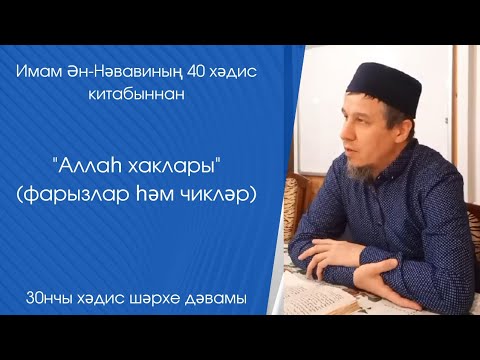 Имам Ән-Нәвавиның 40 хәдис китабыннан

"Аллаһ хаклары" (фарызлар һәм чикләр)

30нчы хәдис шәрхе дәвамы